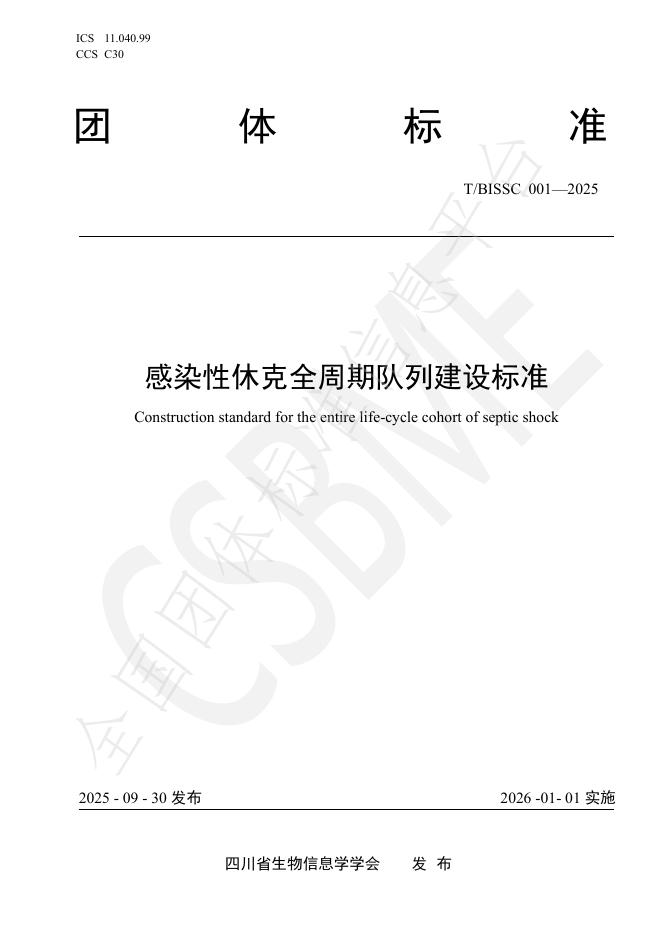 ICS 11.040.99
CCS C30

团 体 标 准

T/BISSC 001—2025

感染性休克全周期队列建设标准

Construction standard for the entire life-cycle cohort of septic shock

全国团体标准信息平台
CSBME

2025 - 09 - 30 发布 2026 -01- 01 实施

四川省生物信息学学会 发 布